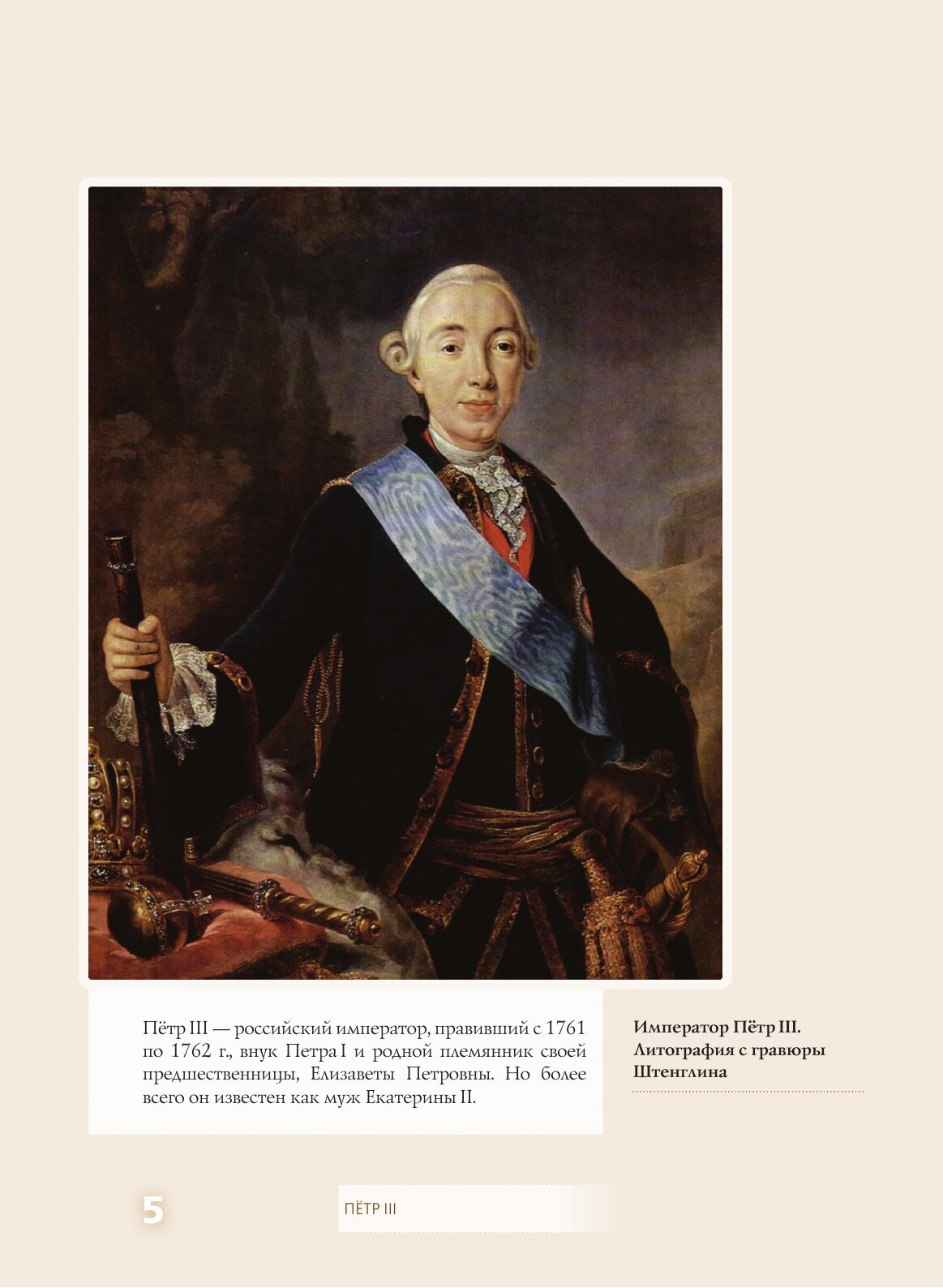 Пётр III — российский император, правивший с 1761 по 1762 г., внук Петра I и родной племянник своей предшественницы, Елизаветы Петровны. Но более всего он известен как муж Екатерины II.

Император Пётр III. Литография с гравюры Штенглина

5

ПЁТР III